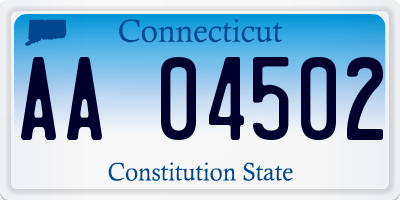 Connecticut

AA 04502

Constitution State